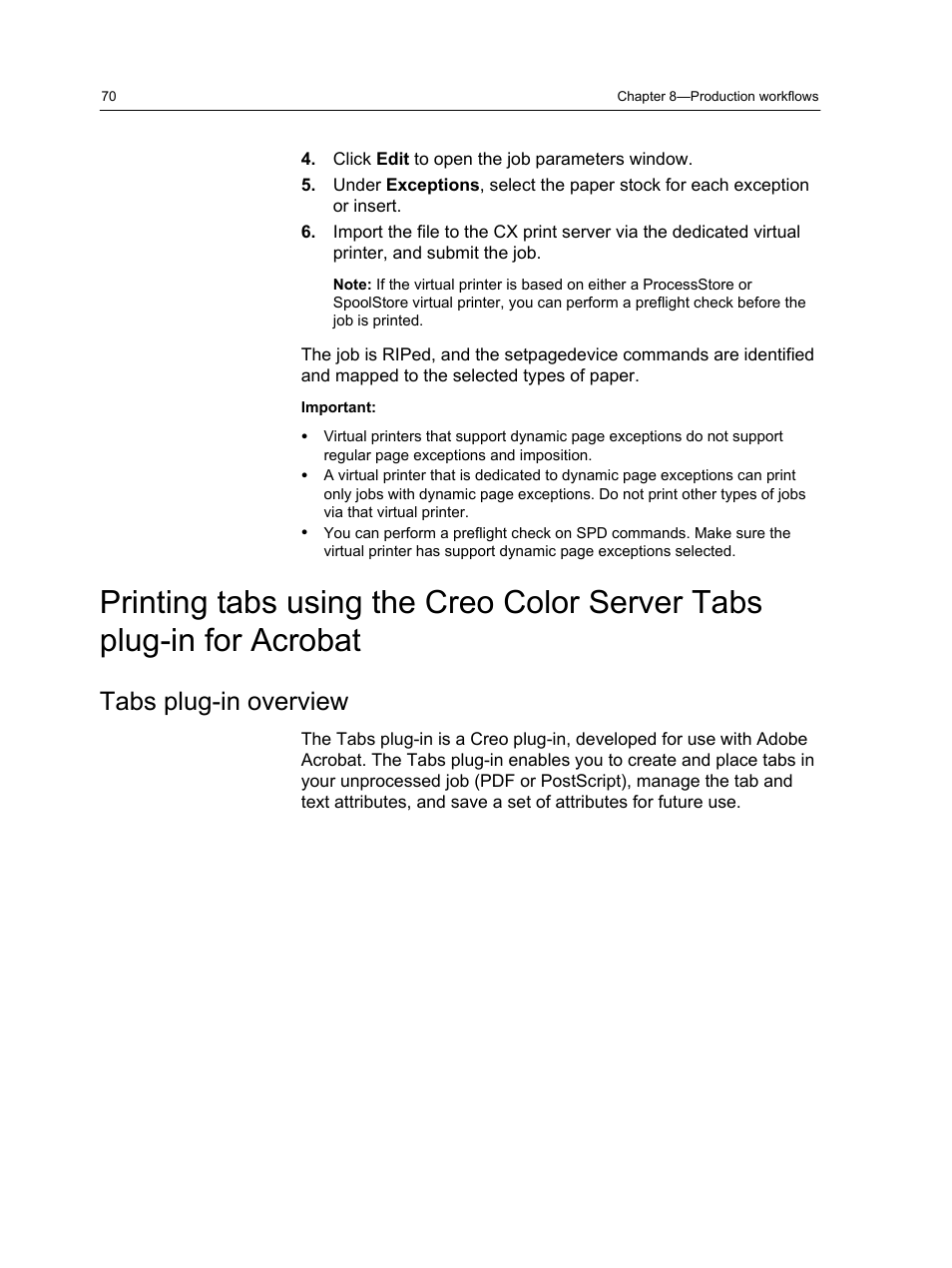 70

Chapter 8—Production workflows

4. Click Edit to open the job parameters window.

5. Under Exceptions, select the paper stock for each exception or insert.

6. Import the file to the CX print server via the dedicated virtual printer, and submit the job.

Note: If the virtual printer is based on either a ProcessStore or SpoolStore virtual printer, you can perform a preflight check before the job is printed.

The job is RIPed, and the setpagedevice commands are identified and mapped to the selected types of paper.

Important:

• Virtual printers that support dynamic page exceptions do not support regular page exceptions and imposition.
• A virtual printer that is dedicated to dynamic page exceptions can print only jobs with dynamic page exceptions. Do not print other types of jobs via that virtual printer.
• You can perform a preflight check on SPD commands. Make sure the virtual printer has support dynamic page exceptions selected.

Printing tabs using the Creo Color Server Tabs plug-in for Acrobat

Tabs plug-in overview

The Tabs plug-in is a Creo plug-in, developed for use with Adobe Acrobat. The Tabs plug-in enables you to create and place tabs in your unprocessed job (PDF or PostScript), manage the tab and text attributes, and save a set of attributes for future use.